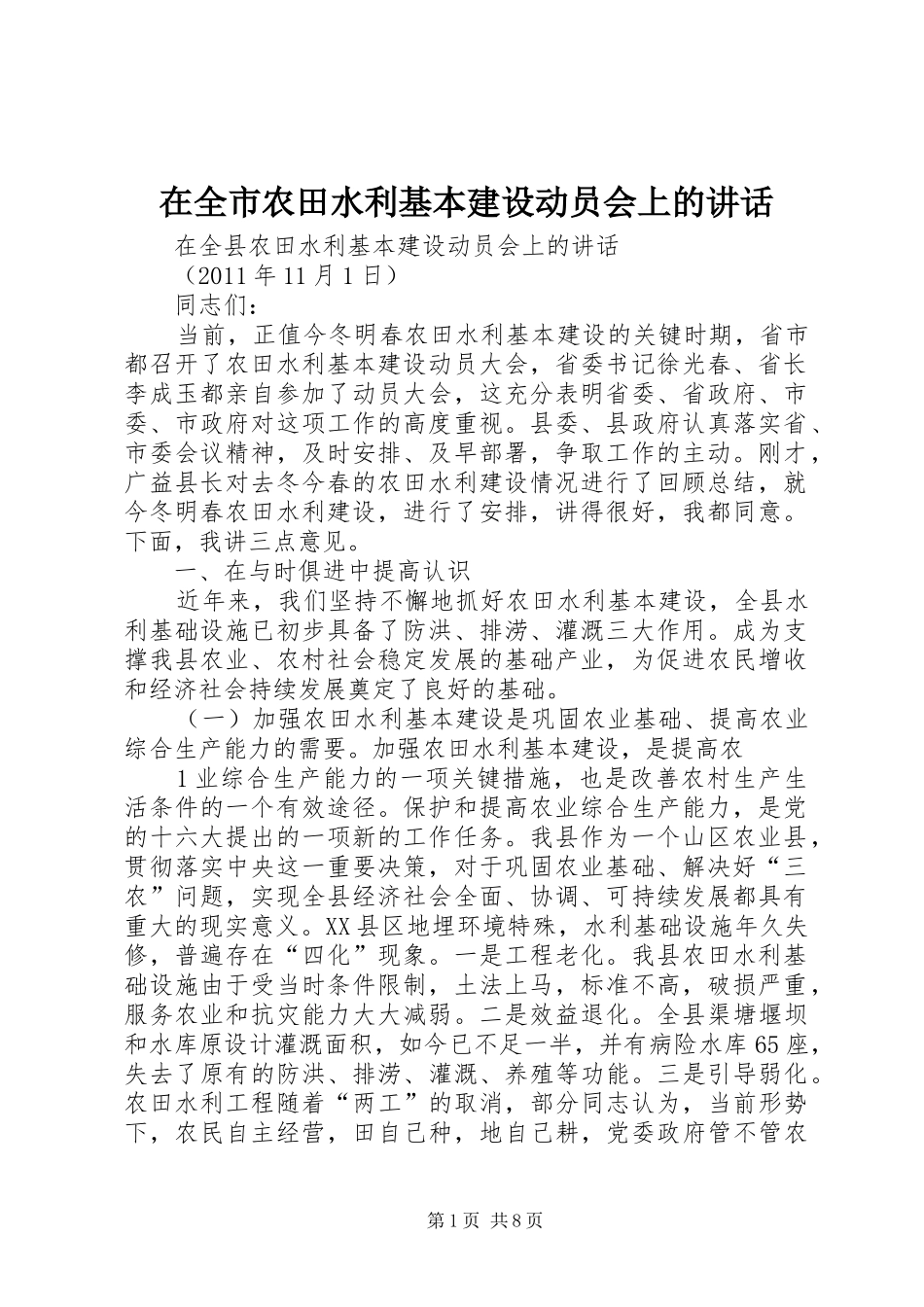 在全市农田水利基本建设动员会上的讲话

在全县农田水利基本建设动员会上的讲话

（2011 年 11 月 1 日）

同志们：

当前，正值今冬明春农田水利基本建设的关键时期，省市都召开了农田水利基本建设动员大会，省委书记徐光春、省长李成玉都亲自参加了动员大会，这充分表明省委、省政府、市委、市政府对这项工作的高度重视。县委、县政府认真落实省、市委会议精神，及时安排、及早部署，争取工作的主动。刚才，广益县长对去冬今春的农田水利建设情况进行了回顾总结，就今冬明春农田水利建设，进行了安排，讲得很好，我都同意。下面，我讲三点意见。

一、在与时俱进中提高认识

近年来，我们坚持不懈地抓好农田水利基本建设，全县水利基础设施已初步具备了防洪、排涝、灌溉三大作用。成为支撑我县农业、农村社会稳定发展的基础产业，为促进农民增收和经济社会持续发展奠定了良好的基础。

（一）加强农田水利基本建设是巩固农业基础、提高农业综合生产能力的需要。加强农田水利基本建设，是提高农

1 业综合生产能力的一项关键措施，也是改善农村生产生活条件的一个有效途径。保护和提高农业综合生产能力，是党的十六大提出的一项新的工作任务。我县作为一个山区农业县，贯彻落实中央这一重要决策，对于巩固农业基础、解决好“三农”问题，实现全县经济社会全面、协调、可持续发展都具有重大的现实意义。XX 县区地埋环境特殊，水利基础设施年久失修，普遍存在“四化”现象。一是工程老化。我县农田水利基础设施由于受当时条件限制，土法上马，标准不高，破损严重，服务农业和抗灾能力大大减弱。二是效益退化。全县渠塘堰坝和水库原设计灌溉面积，如今已不足一半，并有病险水库 65 座，失去了原有的防洪、排涝、灌溉、养殖等功能。三是引导弱化。农田水利工程随着“两工”的取消，部分同志认为，当前形势下，农民自主经营，田自己种，地自己耕，党委政府管不管农

第 1 页 共 8 页